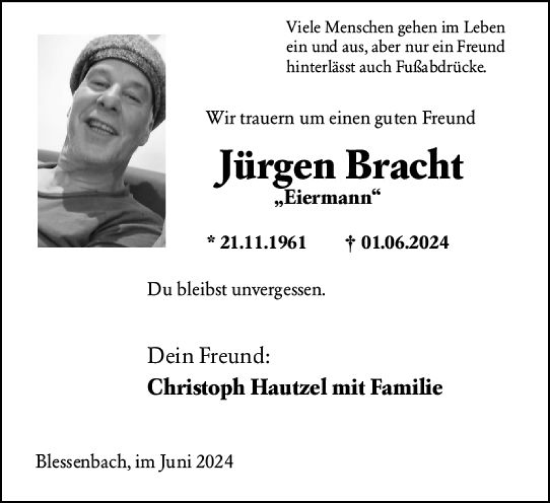 Viele Menschen gehen im Leben ein und aus, aber nur ein Freund hinterlässt auch Fußabdrücke.

Wir trauern um einen guten Freund

Jürgen Bracht

„Eiermann“

* 21.11.1961 † 01.06.2024

Du bleibst unvergessen.

Dein Freund:

Christoph Hautzel mit Familie

Blessenbach, im Juni 2024